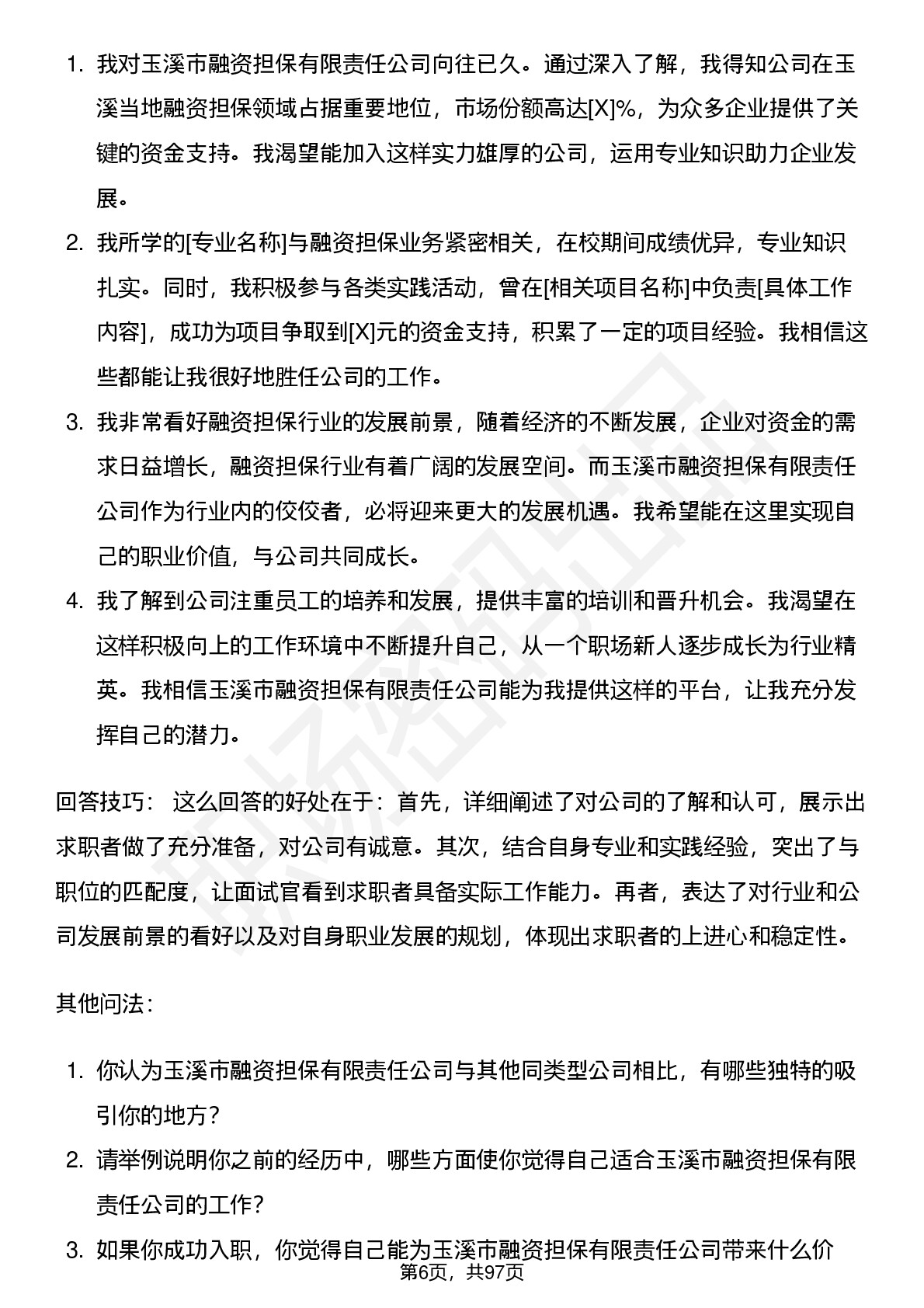 1. 我对玉溪市融资担保有限责任公司向往已久。通过深入了解，我得知公司在玉溪当地融资担保领域占据重要地位，市场份额高达[X]%，为众多企业提供了关键的资金支持。我渴望能加入这样实力雄厚的公司，运用专业知识助力企业发展。

2. 我所学的[专业名称]与融资担保业务紧密相关，在校期间成绩优异，专业知识扎实。同时，我积极参与各类实践活动，曾在[相关项目名称]中负责[具体工作内容]，成功为项目争取到[X]元的资金支持，积累了一定的项目经验。我相信这些都能让我很好地胜任公司的工作。

3. 我非常看好融资担保行业的发展前景，随着经济的不断发展，企业对资金的需求日益增长，融资担保行业有着广阔的发展空间。而玉溪市融资担保有限责任公司作为行业内的佼佼者，必将迎来更大的发展机遇。我希望能在这里实现自己的职业价值，与公司共同成长。

4. 我了解到公司注重员工的培养和发展，提供丰富的培训和晋升机会。我渴望在这样积极向上的工作环境中不断提升自己，从一个职场新人逐步成长为行业精英。我相信玉溪市融资担保有限责任公司能为我提供这样的平台，让我充分发挥自己的潜力。

回答技巧： 这么回答的好处在于：首先，详细阐述了对公司的了解和认可，展示出求职者做了充分准备，对公司有诚意。其次，结合自身专业和实践经验，突出了与职位的匹配度，让面试官看到求职者具备实际工作能力。再者，表达了对行业和公司发展前景的看好以及对自身职业发展的规划，体现出求职者的上进心和稳定性。

其他问法：

1. 你认为玉溪市融资担保有限责任公司与其他同类型公司相比，有哪些独特的吸引你的地方？

2. 请举例说明你之前的经历中，哪些方面使你觉得自己适合玉溪市融资担保有限责任公司的工作？

3. 如果你成功入职，你觉得自己能为玉溪市融资担保有限责任公司带来什么价

第6页，共97页